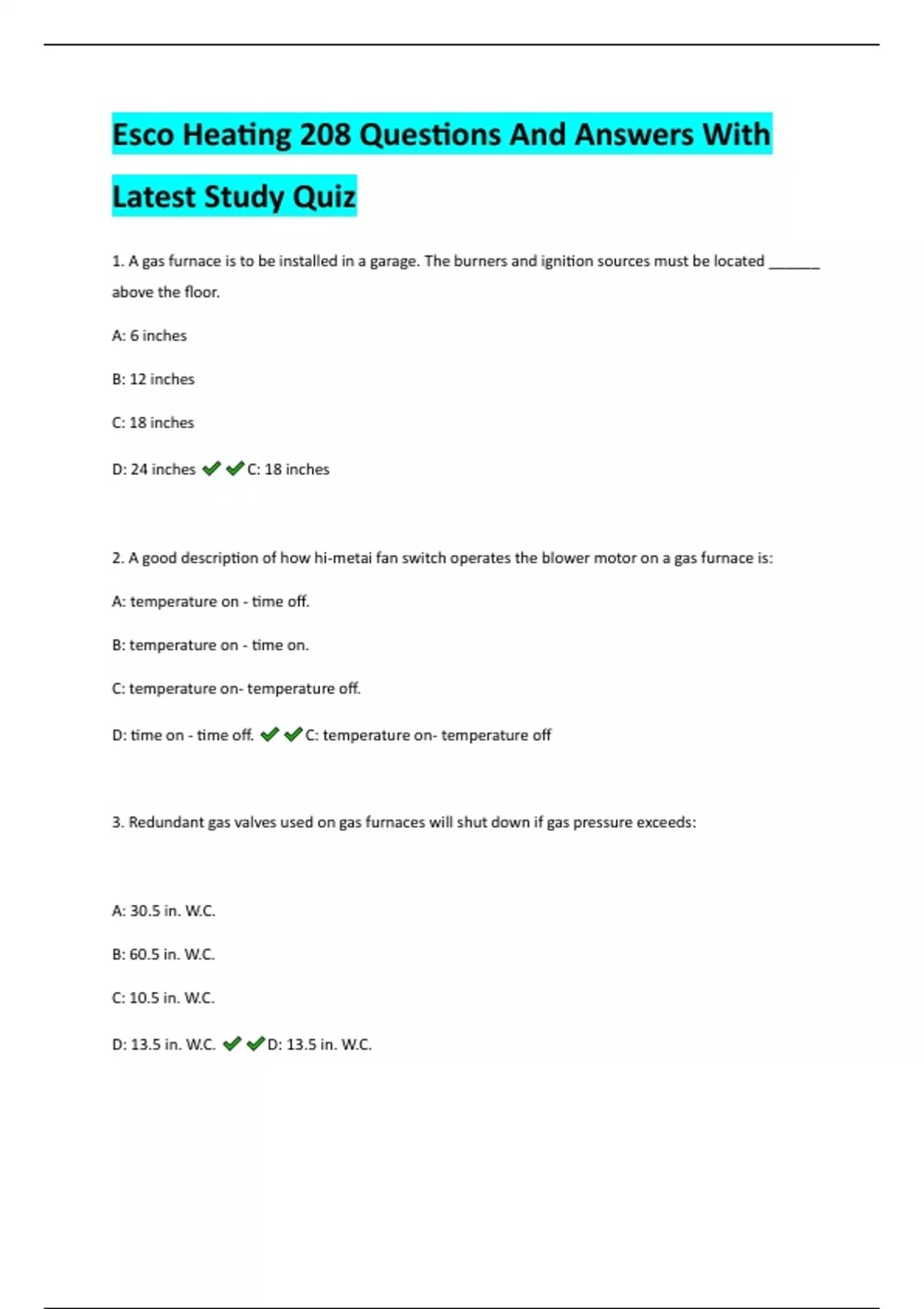 Esco Heating 208 Questions And Answers With Latest Study Quiz

1. A gas furnace is to be installed in a garage. The burners and ignition sources must be located _______ above the floor.

A: 6 inches

B: 12 inches

C: 18 inches

D: 24 inches ✔✔C: 18 inches

2. A good description of how hi-metai fan switch operates the blower motor on a gas furnace is:

A: temperature on - time off.

B: temperature on - time on.

C: temperature on- temperature off.

D: time on - time off. ✔✔C: temperature on- temperature off

3. Redundant gas valves used on gas furnaces will shut down if gas pressure exceeds:

A: 30.5 in. W.C.

B: 60.5 in. W.C.

C: 10.5 in. W.C.

D: 13.5 in. W.C. ✔✔D: 13.5 in. W.C.